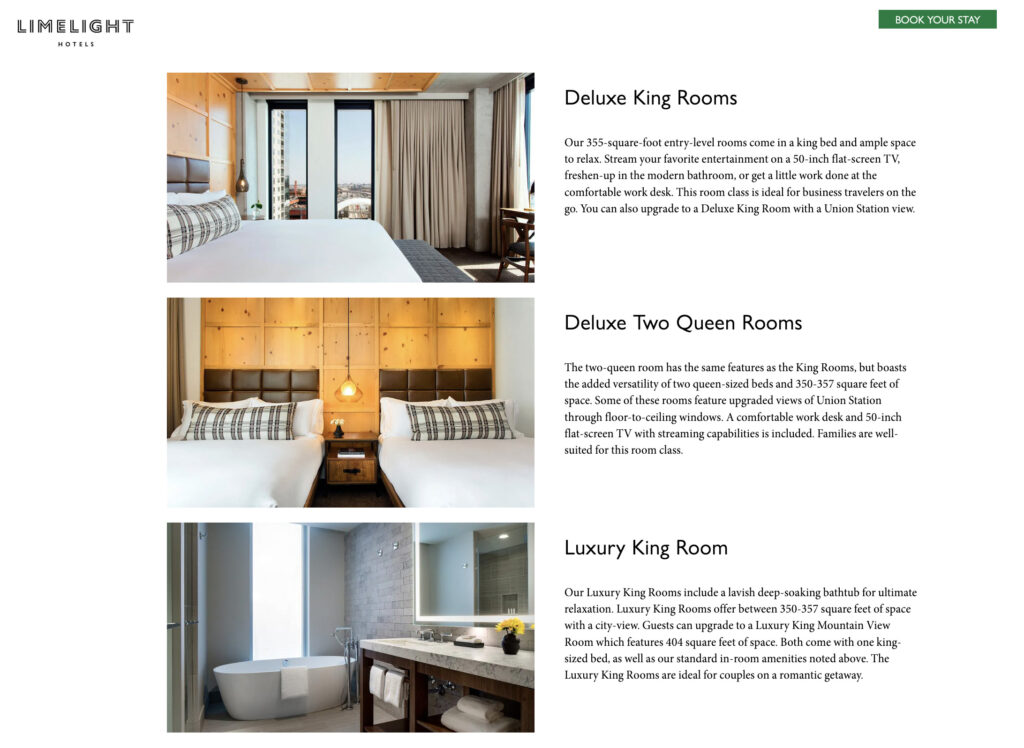 LIMELIGHT
HOTELS

BOOK YOUR STAY

Deluxe King Rooms

Our 355-square-foot entry-level rooms come in a king bed and ample space to relax. Stream your favorite entertainment on a 50-inch flat-screen TV, freshen-up in the modern bathroom, or get a little work done at the comfortable work desk. This room class is ideal for business travelers on the go. You can also upgrade to a Deluxe King Room with a Union Station view.

Deluxe Two Queen Rooms

The two-queen room has the same features as the King Rooms, but boasts the added versatility of two queen-sized beds and 350-357 square feet of space. Some of these rooms feature upgraded views of Union Station through floor-to-ceiling windows. A comfortable work desk and 50-inch flat-screen TV with streaming capabilities is included. Families are well-suited for this room class.

Luxury King Room

Our Luxury King Rooms include a lavish deep-soaking bathtub for ultimate relaxation. Luxury King Rooms offer between 350-357 square feet of space with a city-view. Guests can upgrade to a Luxury King Mountain View Room which features 404 square feet of space. Both come with one king-sized bed, as well as our standard in-room amenities noted above. The Luxury King Rooms are ideal for couples on a romantic getaway.